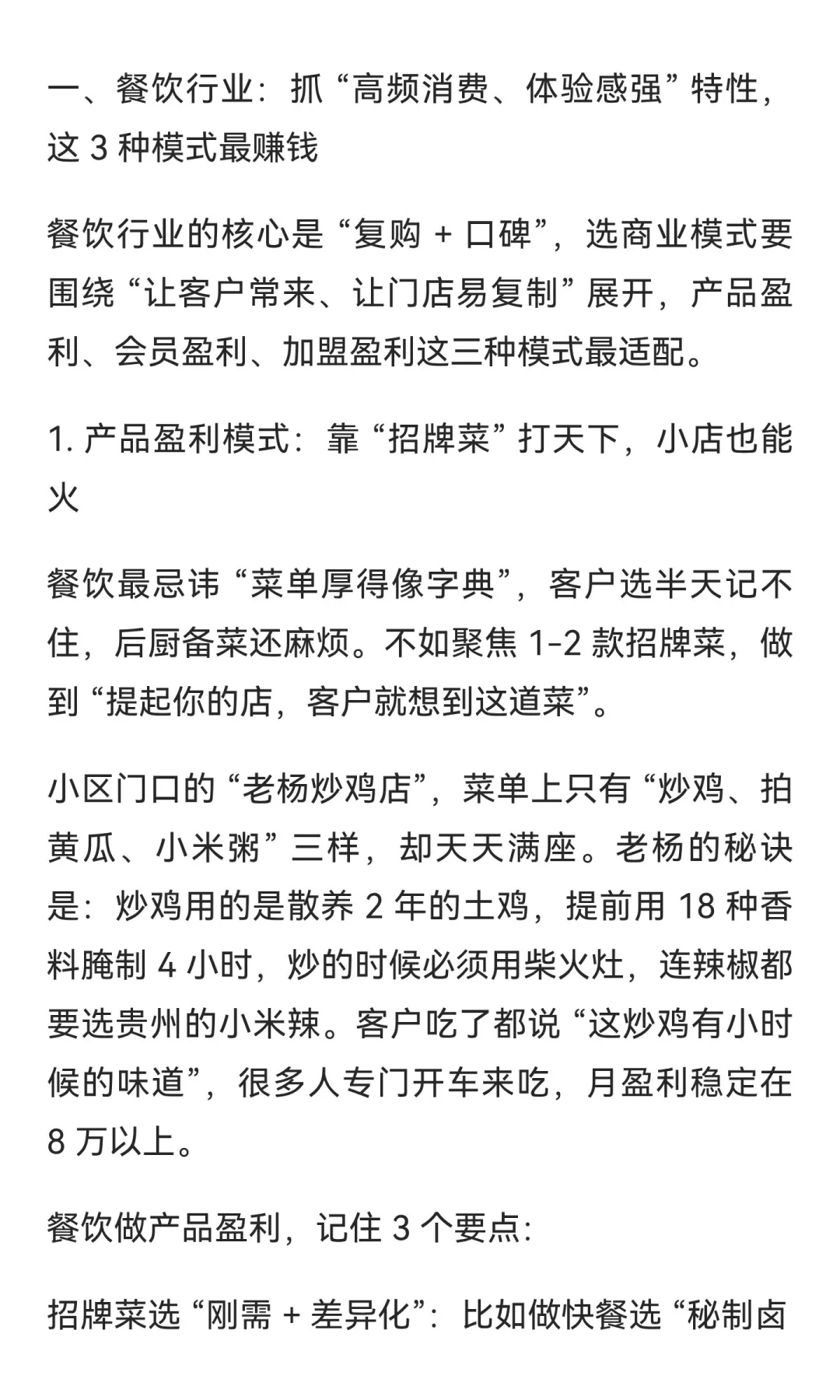 一、餐饮行业：抓“高频消费、体验感强”特性，这 3 种模式最赚钱

餐饮行业的核心是“复购 + 口碑”，选商业模式要围绕“让客户常来、让门店易复制”展开，产品盈利、会员盈利、加盟盈利这三种模式最适配。

1. 产品盈利模式：靠“招牌菜”打天下，小店也能火

餐饮最忌讳“菜单厚得像字典”，客户选半天记不住，后厨备菜还麻烦。不如聚焦 1-2 款招牌菜，做到“提起你的店，客户就想到这道菜”。

小区门口的“老杨炒鸡店”，菜单上只有“炒鸡、拍黄瓜、小米粥”三样，却天天满座。老杨的秘诀是：炒鸡用的是散养 2 年的土鸡，提前用 18 种香料腌制 4 小时，炒的时候必须用柴火灶，连辣椒都要选贵州的小米辣。客户吃了都说“这炒鸡有小时候的味道”，很多人专门开车来吃，月盈利稳定在 8 万以上。

餐饮做产品盈利，记住 3 个要点：

招牌菜选“刚需 + 差异化”：比如做快餐选“秘制卤